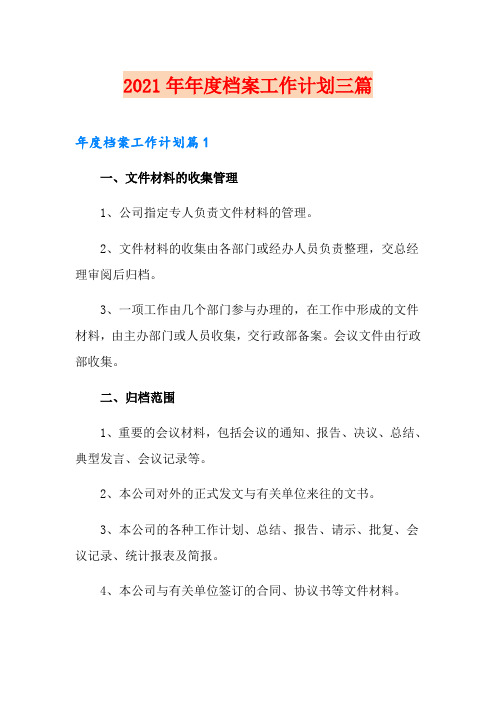 2021年年度档案工作计划三篇

年度档案工作计划篇1

一、文件材料的收集管理

1、公司指定专人负责文件材料的管理。

2、文件材料的收集由各部门或经办人员负责整理，交总经理审阅后归档。

3、一项工作由几个部门参与办理的，在工作中形成的文件材料，由主办部门或人员收集，交行政部备案。会议文件由行政部收集。

二、归档范围

1、重要的会议材料，包括会议的通知、报告、决议、总结、典型发言、会议记录等。

2、本公司对外的正式发文与有关单位来往的文书。

3、本公司的各种工作计划、总结、报告、请示、批复、会议记录、统计报表及简报。

4、本公司与有关单位签订的合同、协议书等文件材料。